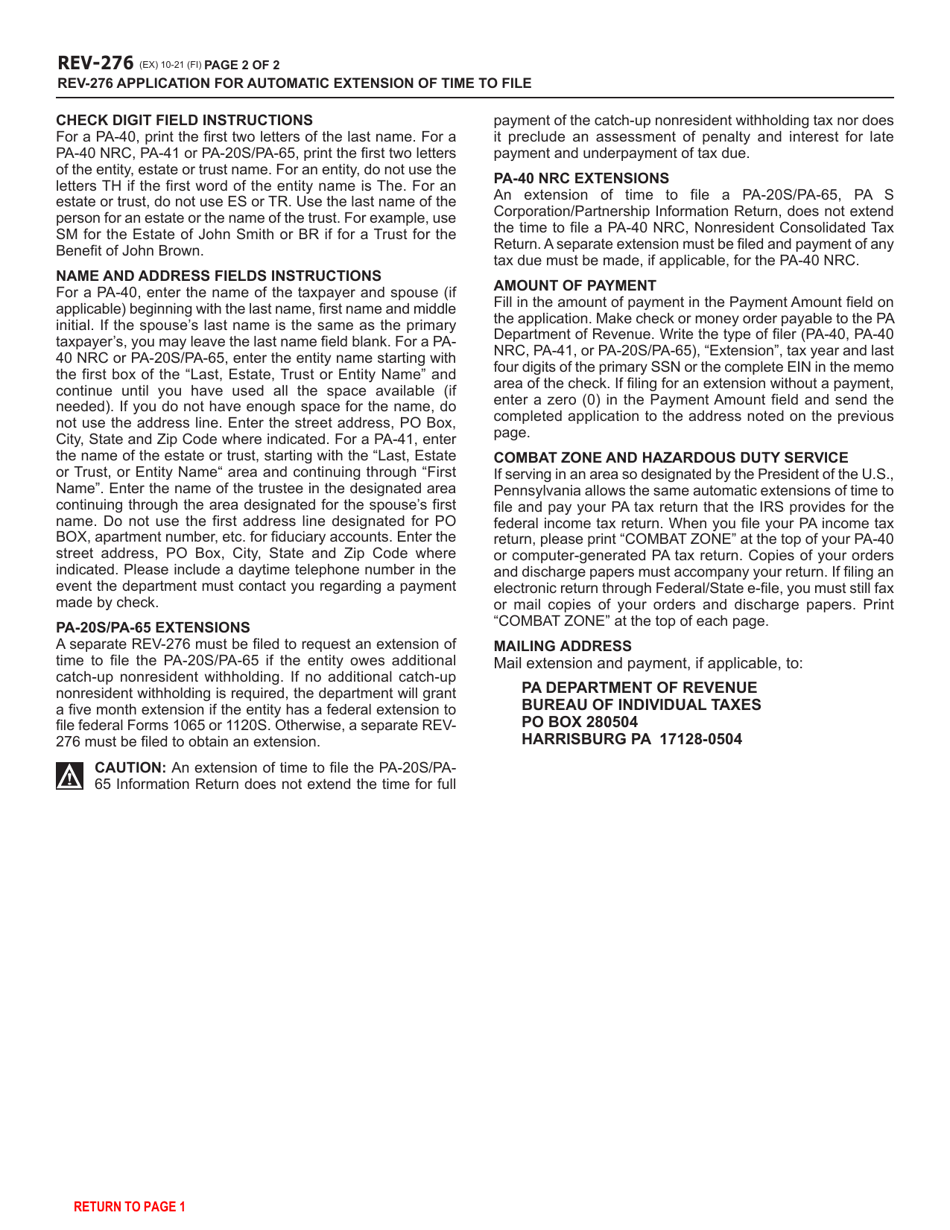 REV-276 (EX) 10-21 (FI) PAGE 2 OF 2
REV-276 APPLICATION FOR AUTOMATIC EXTENSION OF TIME TO FILE

CHECK DIGIT FIELD INSTRUCTIONS
For a PA-40, print the first two letters of the last name. For a PA-40 NRC, PA-41 or PA-20S/PA-65, print the first two letters of the entity, estate or trust name. For an entity, do not use the letters TH if the first word of the entity name is The. For an estate or trust, do not use ES or TR. Use the last name of the person for an estate or the name of the trust. For example, use SM for the Estate of John Smith or BR if for a Trust for the Benefit of John Brown.

NAME AND ADDRESS FIELDS INSTRUCTIONS
For a PA-40, enter the name of the taxpayer and spouse (if applicable) beginning with the last name, first name and middle initial. If the spouse's last name is the same as the primary taxpayer's, you may leave the last name field blank. For a PA-40 NRC or PA-20S/PA-65, enter the entity name starting with the first box of the "Last, Estate, Trust or Entity Name" and continue until you have used all the space available (if needed). If you do not have enough space for the name, do not use the address line. Enter the street address, PO Box, City, State and Zip Code where indicated. For a PA-41, enter the name of the estate or trust, starting with the "Last, Estate or Trust, or Entity Name" area and continuing through "First Name". Enter the name of the trustee in the designated area continuing through the area designated for the spouse's first name. Do not use the first address line designated for PO BOX, apartment number, etc. for fiduciary accounts. Enter the street address, PO Box, City, State and Zip Code where indicated. Please include a daytime telephone number in the event the department must contact you regarding a payment made by check.

PA-20S/PA-65 EXTENSIONS
A separate REV-276 must be filed to request an extension of time to file the PA-20S/PA-65 if the entity owes additional catch-up nonresident withholding. If no additional catch-up nonresident withholding is required, the department will grant a five month extension if the entity has a federal extension to file federal Forms 1065 or 1120S. Otherwise, a separate REV-276 must be filed to obtain an extension.

CAUTION: An extension of time to file the PA-20S/PA-65 Information Return does not extend the time for full payment of the catch-up nonresident withholding tax nor does it preclude an assessment of penalty and interest for late payment and underpayment of tax due.

PA-40 NRC EXTENSIONS
An extension of time to file a PA-20S/PA-65, PA S Corporation/Partnership Information Return, does not extend the time to file a PA-40 NRC, Nonresident Consolidated Tax Return. A separate extension must be filed and payment of any tax due must be made, if applicable, for the PA-40 NRC.

AMOUNT OF PAYMENT
Fill in the amount of payment in the Payment Amount field on the application. Make check or money order payable to the PA Department of Revenue. Write the type of filer (PA-40, PA-40 NRC, PA-41, or PA-20S/PA-65), "Extension", tax year and last four digits of the primary SSN or the complete EIN in the memo area of the check. If filing for an extension without a payment, enter a zero (0) in the Payment Amount field and send the completed application to the address noted on the previous page.

COMBAT ZONE AND HAZARDOUS DUTY SERVICE
If serving in an area so designated by the President of the U.S., Pennsylvania allows the same automatic extensions of time to file and pay your PA tax return that the IRS provides for the federal income tax return. When you file your PA income tax return, please print "COMBAT ZONE" at the top of your PA-40 or computer-generated PA tax return. Copies of your orders and discharge papers must accompany your return. If filing an electronic return through Federal/State e-file, you must still fax or mail copies of your orders and discharge papers. Print "COMBAT ZONE" at the top of each page.

MAILING ADDRESS
Mail extension and payment, if applicable, to:

PA DEPARTMENT OF REVENUE
BUREAU OF INDIVIDUAL TAXES
PO BOX 280504
HARRISBURG PA 17128-0504

RETURN TO PAGE 1